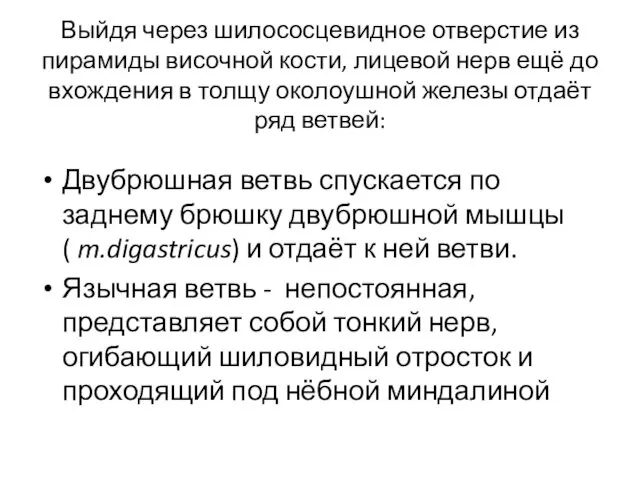 Выйдя через шилососцевидное отверстие из пирамиды височной кости, лицевой нерв ещё до вхождения в толщу околоушной железы отдаёт ряд ветвей:

• Двубрюшная ветвь спускается по заднему брюшку двубрюшной мышцы ( m.digastricus) и отдаёт к ней ветви.

• Язычная ветвь -  непостоянная, представляет собой тонкий нерв, огибающий шиловидный отросток и проходящий под нёбной миндалиной